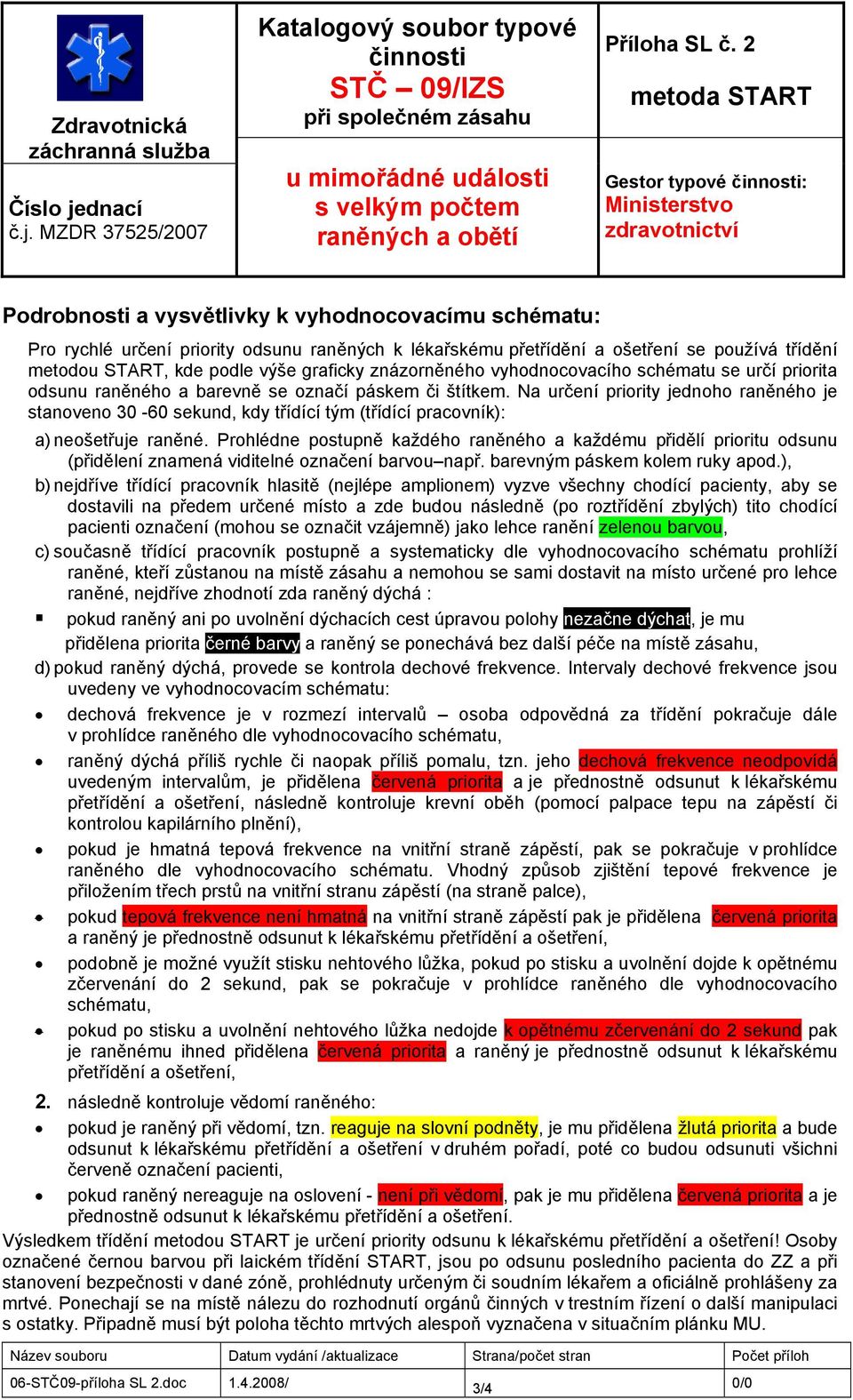 Zdravotnická záchranná služba

Číslo jednací
č.j. MZDR 37525/2007

Katalogový soubor typové činnosti
STČ – 09/IZS
při společném zásahu

u mimořádné události s velkým počtem raněných a obětí

Příloha SL č. 2

metoda START

Gestor typové činnosti:
Ministerstvo zdravotnictví

Podrobnosti a vysvětlivky k vyhodnocovacímu schématu:

Pro rychlé určení priority odsunu raněných k lékařskému přetřídění a ošetření se používá třídění metodou START, kde podle výše graficky znázorněného vyhodnocovacího schématu se určí priorita odsunu raněného a barevně se označí páskem či štítkem. Na určení priority jednoho raněného je stanoveno 30 -60 sekund, kdy třídící tým (třídící pracovník):

a) neošetřuje raněné. Prohlédne postupně každého raněného a každému přidělí prioritu odsunu (přidělení znamená viditelné označení barvou–např. barevným páskem kolem ruky apod.),

b) nejdříve třídící pracovník hlasitě (nejlépe amplionem) vyzve všechny chodící pacienty, aby se dostavili na předem určené místo a zde budou následně (po roztřídění zbylých) tito chodící pacienti označení (mohou se označit vzájemně) jako lehce ranění zelenou barvou,

c) současně třídící pracovník postupně a systematicky dle vyhodnocovacího schématu prohlíží raněné, kteří zůstanou na místě zásahu a nemohou se sami dostavit na místo určené pro lehce raněné, nejdříve zhodnotí zda raněný dýchá :

▪ pokud raněný ani po uvolnění dýchacích cest úpravou polohy nezačne dýchat, je mu přidělena priorita černé barvy a raněný se ponechává bez další péče na místě zásahu,

d) pokud raněný dýchá, provede se kontrola dechové frekvence. Intervaly dechové frekvence jsou uvedeny ve vyhodnocovacím schématu:

• dechová frekvence je v rozmezí intervalů – osoba odpovědná za třídění pokračuje dále v prohlídce raněného dle vyhodnocovacího schématu,

• raněný dýchá příliš rychle či naopak příliš pomalu, tzn. jeho dechová frekvence neodpovídá uvedeným intervalům, je přidělena červená priorita a je přednostně odsunut k lékařskému přetřídění a ošetření, následně kontroluje krevní oběh (pomocí palpace tepu na zápěstí či kontrolou kapilárního plnění),

• pokud je hmatná tepová frekvence na vnitřní straně zápěstí, pak se pokračuje v prohlídce raněného dle vyhodnocovacího schématu. Vhodný způsob zjištění tepové frekvence je přiložením třech prstů na vnitřní stranu zápěstí (na straně palce),

• pokud tepová frekvence není hmatná na vnitřní straně zápěstí pak je přidělena červená priorita a raněný je přednostně odsunut k lékařskému přetřídění a ošetření,

• podobně je možné využít stisku nehtového lůžka, pokud po stisku a uvolnění dojde k opětnému zčervenání do 2 sekund, pak se pokračuje v prohlídce raněného dle vyhodnocovacího schématu,

• pokud po stisku a uvolnění nehtového lůžka nedojde k opětnému zčervenání do 2 sekund pak je raněnému ihned přidělena červená priorita a raněný je přednostně odsunut k lékařskému přetřídění a ošetření,

2. následně kontroluje vědomí raněného:

• pokud je raněný při vědomí, tzn. reaguje na slovní podněty, je mu přidělena žlutá priorita a bude odsunut k lékařskému přetřídění a ošetření v druhém pořadí, poté co budou odsunuti všichni červeně označení pacienti,

• pokud raněný nereaguje na oslovení - není při vědomí, pak je mu přidělena červená priorita a je přednostně odsunut k lékařskému přetřídění a ošetření.

Výsledkem třídění metodou START je určení priority odsunu k lékařskému přetřídění a ošetření! Osoby označené černou barvou při laickém třídění START, jsou po odsunu posledního pacienta do ZZ a při stanovení bezpečnosti v dané zóně, prohlédnuty určeným či soudním lékařem a oficiálně prohlášeny za mrtvé. Ponechají se na místě nálezu do rozhodnutí orgánů činných v trestním řízení o další manipulaci s ostatky. Případně musí být poloha těchto mrtvých alespoň vyznačena v situačním plánku MU.

| Název souboru | Datum vydání /aktualizace | Strana/počet stran | Počet příloh |
|---|---|---|---|
| 06-STČ09-příloha SL 2.doc | 1.4.2008/ | 3/4 | 0/0 |